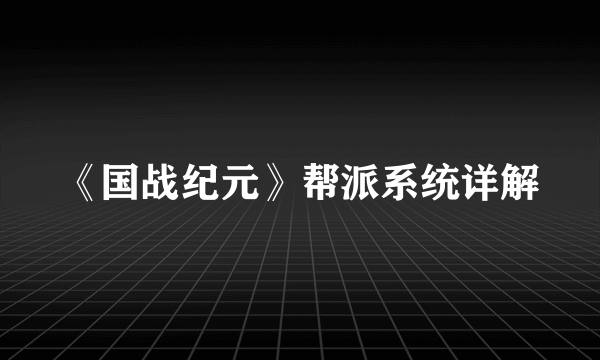 《国战纪元》帮派系统详解